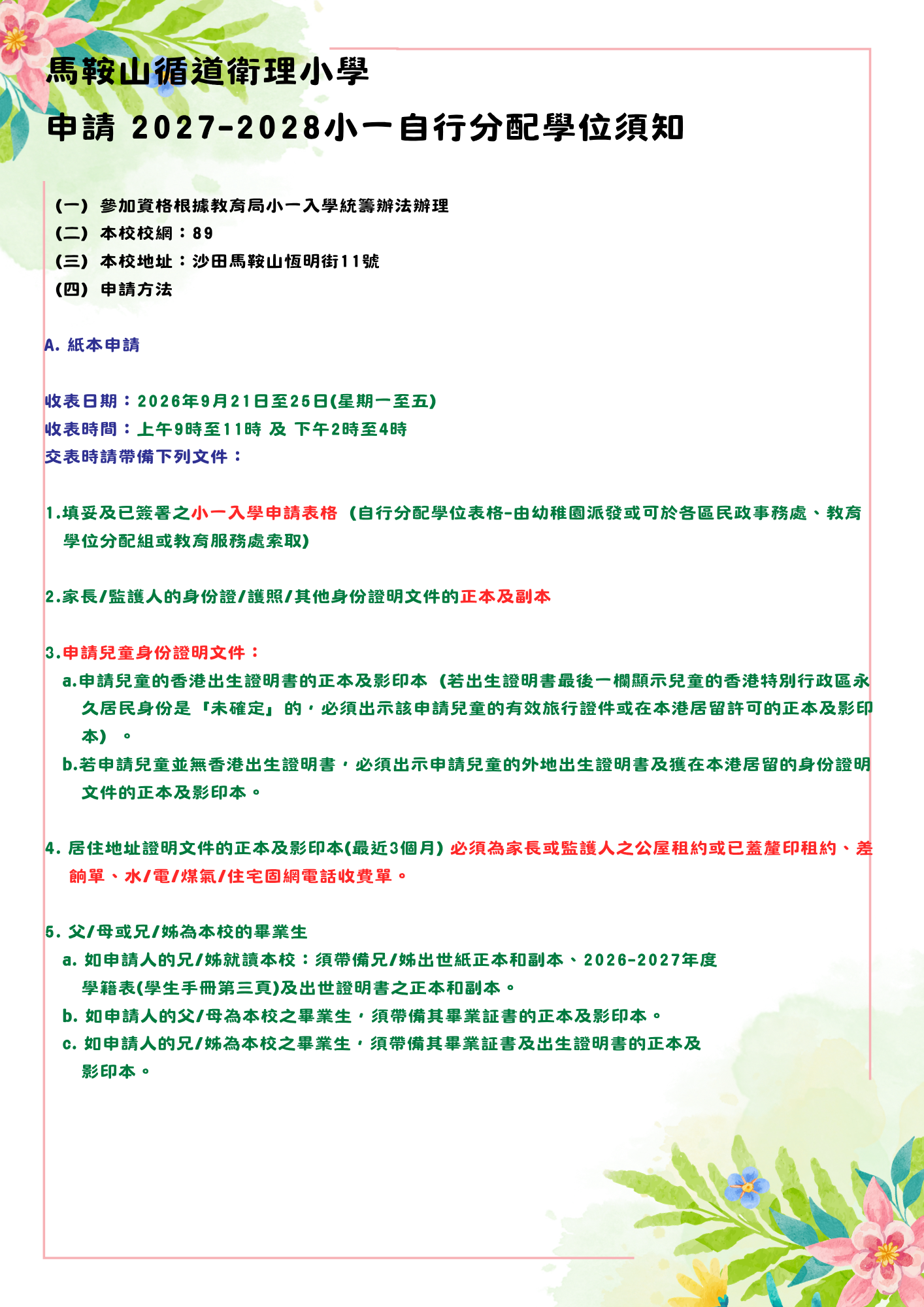 馬鞍山循道衛理小學

申請 2027-2028小一自行分配學位須知

(一) 參加資格根據教育局小一入學統籌辦法辦理
(二) 本校校網：89
(三) 本校地址：沙田馬鞍山恆明街11號
(四) 申請方法

A. 紙本申請

收表日期：2026年9月21日至25日(星期一至五)
收表時間：上午9時至11時 及 下午2時至4時
交表時請帶備下列文件：

1.填妥及已簽署之小一入學申請表格 (自行分配學位表格-由幼稚園派發或可於各區民政事務處、教育學位分配組或教育服務處索取)

2.家長/監護人的身份證/護照/其他身份證明文件的正本及副本

3.申請兒童身份證明文件：
a.申請兒童的香港出生證明書的正本及影印本 (若出生證明書最後一欄顯示兒童的香港特別行政區永久居民身份是『未確定』的，必須出示該申請兒童的有效旅行證件或在本港居留許可的正本及影印本) 。
b.若申請兒童並無香港出生證明書，必須出示申請兒童的外地出生證明書及獲在本港居留的身份證明文件的正本及影印本。

4. 居住地址證明文件的正本及影印本(最近3個月) 必須為家長或監護人之公屋租約或已蓋釐印租約、差餉單、水/電/煤氣/住宅固網電話收費單。

5. 父/母或兄/姊為本校的畢業生
a. 如申請人的兄/姊就讀本校：須帶備兄/姊出世紙正本和副本、2026-2027年度學籍表(學生手冊第三頁)及出世證明書之正本和副本。
b. 如申請人的父/母為本校之畢業生，須帶備其畢業証書的正本及影印本。
c. 如申請人的兄/姊為本校之畢業生，須帶備其畢業証書及出生證明書的正本及影印本。